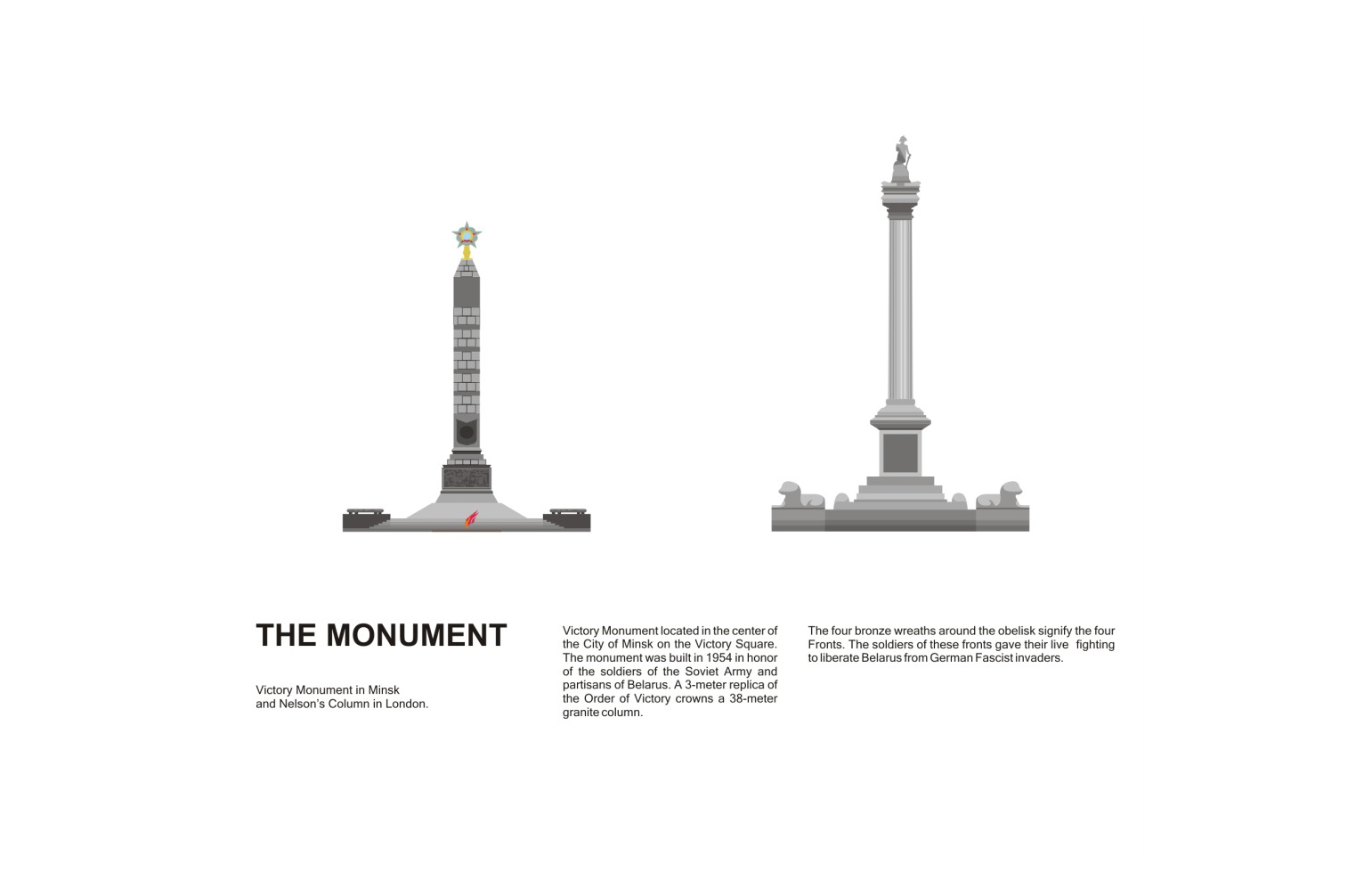 THE MONUMENT

Victory Monument in Minsk and Nelson's Column in London.

Victory Monument located in the center of the City of Minsk on the Victory Square. The monument was built in 1954 in honor of the soldiers of the Soviet Army and partisans of Belarus. A 3-meter replica of the Order of Victory crowns a 38-meter granite column.

The four bronze wreaths around the obelisk signify the four Fronts. The soldiers of these fronts gave their live fighting to liberate Belarus from German Fascist invaders.